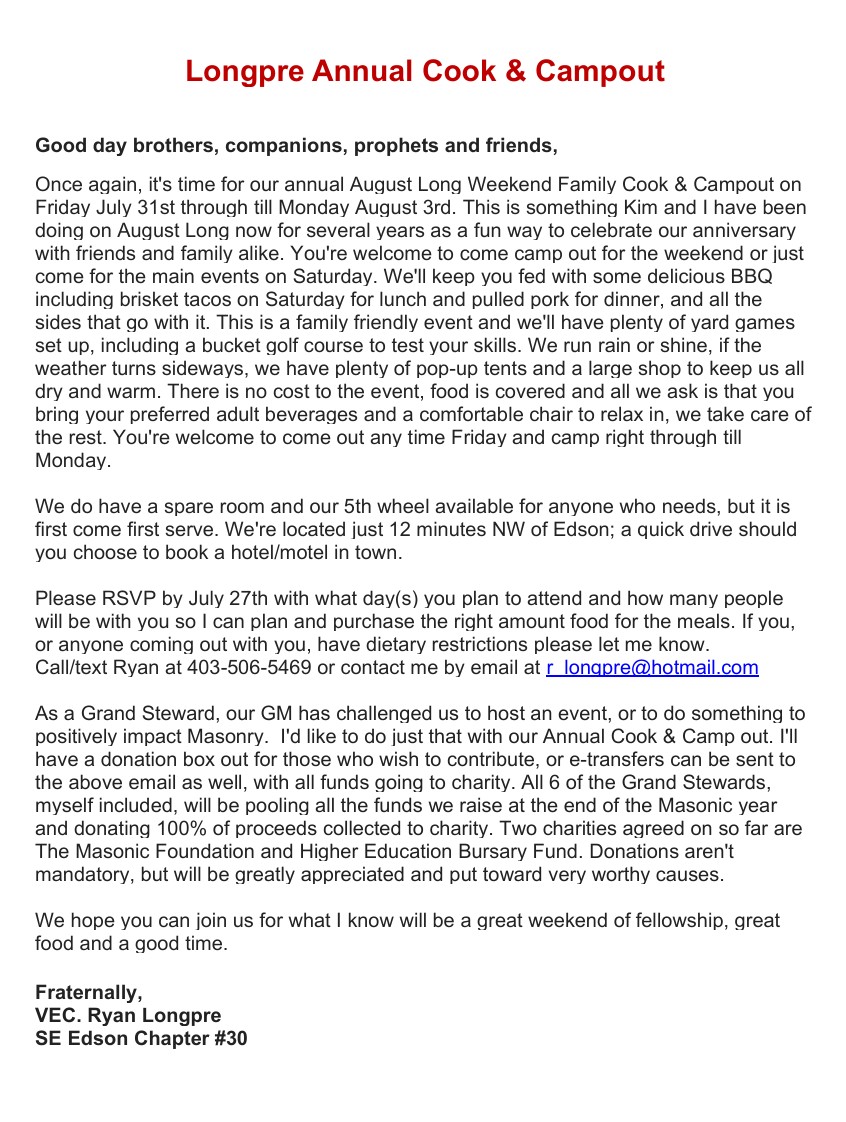 Longpre Annual Cook & Campout

Good day brothers, companions, prophets and friends,

Once again, it's time for our annual August Long Weekend Family Cook & Campout on Friday July 31st through till Monday August 3rd. This is something Kim and I have been doing on August Long now for several years as a fun way to celebrate our anniversary with friends and family alike. You're welcome to come camp out for the weekend or just come for the main events on Saturday. We'll keep you fed with some delicious BBQ including brisket tacos on Saturday for lunch and pulled pork for dinner, and all the sides that go with it. This is a family friendly event and we'll have plenty of yard games set up, including a bucket golf course to test your skills. We run rain or shine, if the weather turns sideways, we have plenty of pop-up tents and a large shop to keep us all dry and warm. There is no cost to the event, food is covered and all we ask is that you bring your preferred adult beverages and a comfortable chair to relax in, we take care of the rest. You're welcome to come out any time Friday and camp right through till Monday.

We do have a spare room and our 5th wheel available for anyone who needs, but it is first come first serve. We're located just 12 minutes NW of Edson; a quick drive should you choose to book a hotel/motel in town.

Please RSVP by July 27th with what day(s) you plan to attend and how many people will be with you so I can plan and purchase the right amount food for the meals. If you, or anyone coming out with you, have dietary restrictions please let me know.
Call/text Ryan at 403-506-5469 or contact me by email at r_longpre@hotmail.com

As a Grand Steward, our GM has challenged us to host an event, or to do something to positively impact Masonry. I'd like to do just that with our Annual Cook & Camp out. I'll have a donation box out for those who wish to contribute, or e-transfers can be sent to the above email as well, with all funds going to charity. All 6 of the Grand Stewards, myself included, will be pooling all the funds we raise at the end of the Masonic year and donating 100% of proceeds collected to charity. Two charities agreed on so far are The Masonic Foundation and Higher Education Bursary Fund. Donations aren't mandatory, but will be greatly appreciated and put toward very worthy causes.

We hope you can join us for what I know will be a great weekend of fellowship, great food and a good time.

Fraternally,
VEC. Ryan Longpre
SE Edson Chapter #30